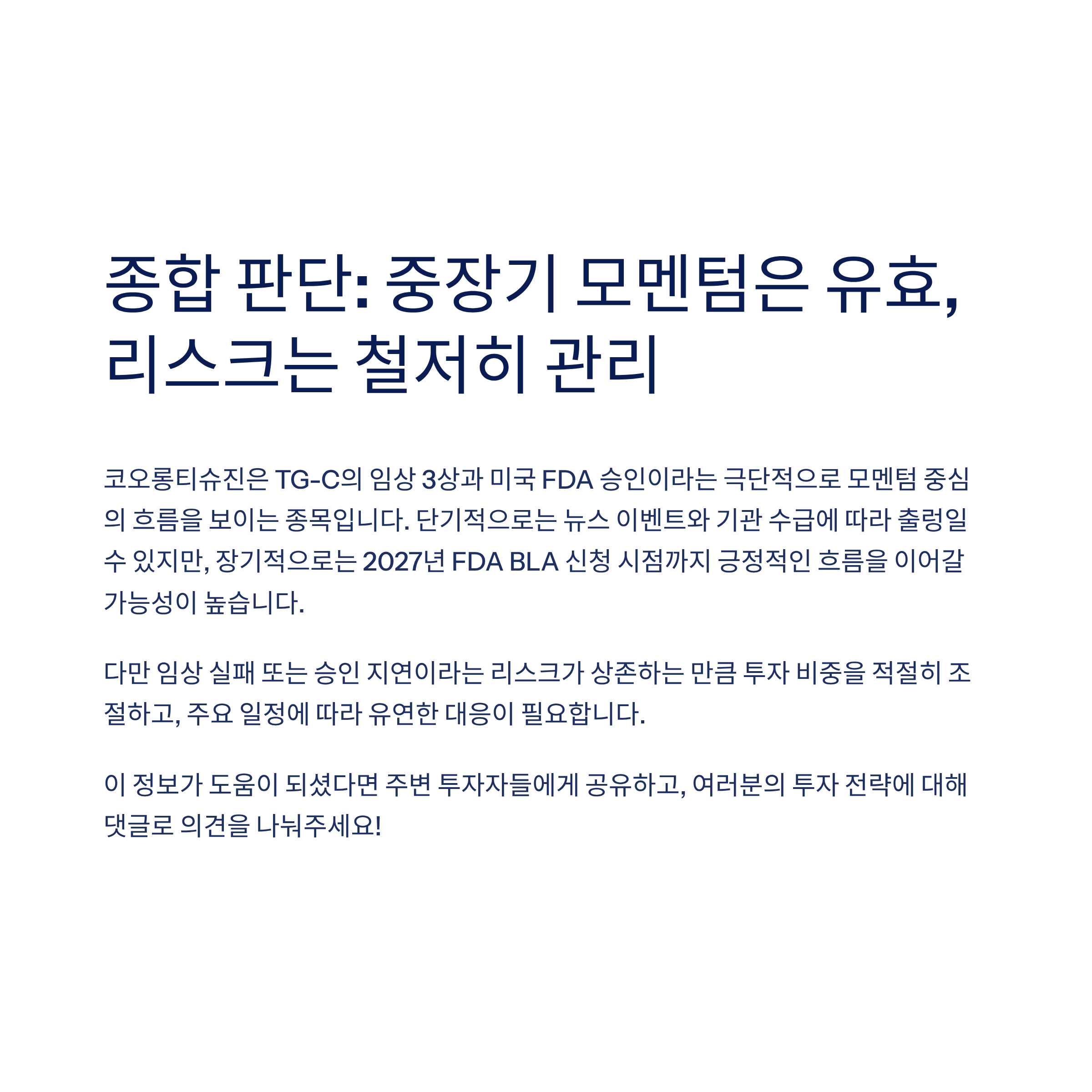 종합 판단: 중장기 모멘텀은 유효,
리스크는 철저히 관리

코오롱티슈진은 TG-C의 임상 3상과 미국 FDA 승인이라는 극단적으로 모멘텀 중심의 흐름을 보이는 종목입니다. 단기적으로는 뉴스 이벤트와 기관 수급에 따라 출렁일 수 있지만, 장기적으로는 2027년 FDA BLA 신청 시점까지 긍정적인 흐름을 이어갈 가능성이 높습니다.

다만 임상 실패 또는 승인 지연이라는 리스크가 상존하는 만큼 투자 비중을 적절히 조절하고, 주요 일정에 따라 유연한 대응이 필요합니다.

이 정보가 도움이 되셨다면 주변 투자자들에게 공유하고, 여러분의 투자 전략에 대해 댓글로 의견을 나눠주세요!